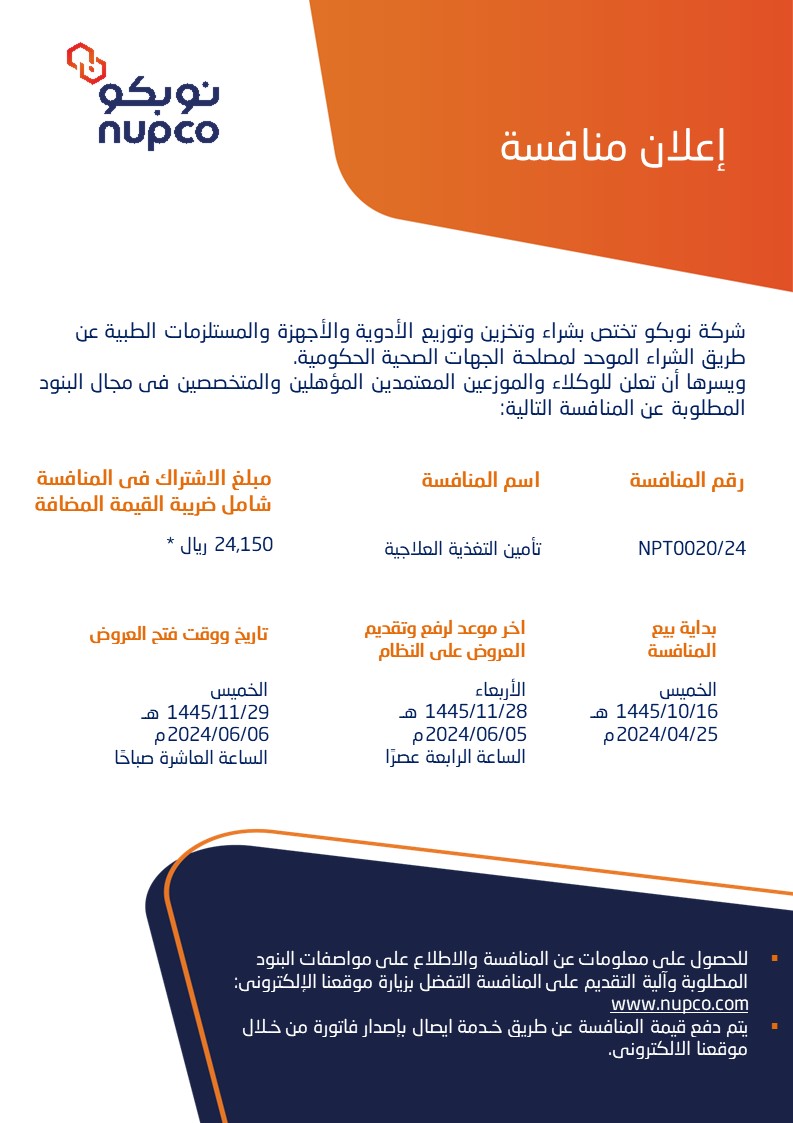 نوبكو
nupco

إعلان منافسة

شركة نوبكو تختص بشراء وتخزين وتوزيع الأدوية والأجهزة والمستلزمات الطبية عن طريق الشراء الموحد لمصلحة الجهات الصحية الحكومية.
ويسرها أن تعلن للوكلاء والموزعين المعتمدين المؤهلين والمتخصصين فى مجال البنود المطلوبة عن المنافسة التالية:

| رقم المنافسة | اسم المنافسة | مبلغ الاشتراك فى المنافسة شامل ضريبة القيمة المضافة |
|---|---|---|
| NPT0020/24 | تأمين التغذية العلاجية | 24,150 ريال * |

| بداية بيع المنافسة | اخر موعد لرفع وتقديم العروض على النظام | تاريخ ووقت فتح العروض |
|---|---|---|
| الخميس 1445/10/16 هـ 2024/04/25م | الأربعاء 1445/11/28 هـ 2024/06/05م الساعة الرابعة عصرًا | الخميس 1445/11/29 هـ 2024/06/06م الساعة العاشرة صباحًا |

▪ للحصول على معلومات عن المنافسة والاطلاع على مواصفات البنود المطلوبة وآلية التقديم على المنافسة التفضل بزيارة موقعنا الإلكترونى: www.nupco.com
▪ يتم دفع قيمة المنافسة عن طريق خدمة ايصال بإصدار فاتورة من خلال موقعنا الالكترونى.